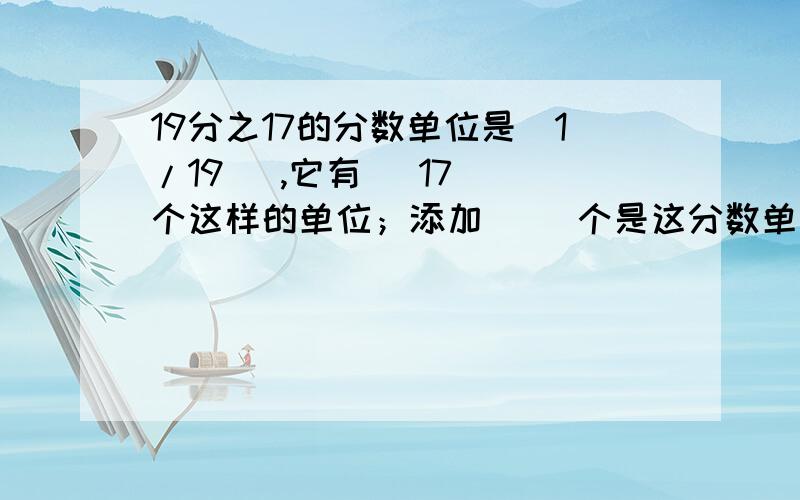 19分之17的分数单位是（1/19），它有（17）个这样的单位；添加（ ）个是这分数单